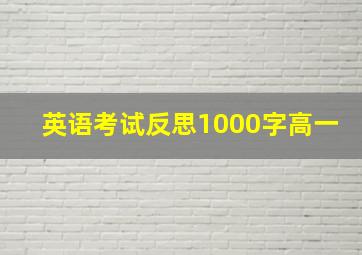 英语考试反思1000字高一